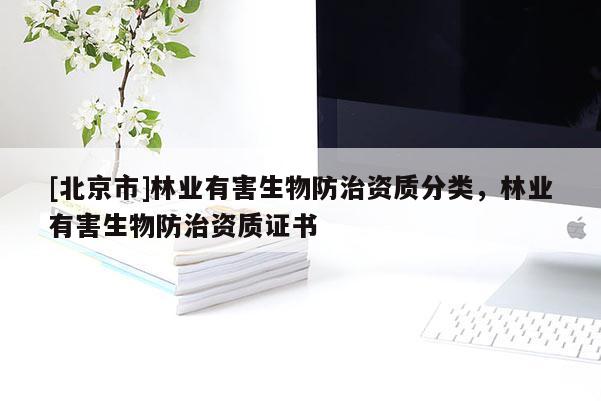 [北京市]林业有害生物防治资质分类，林业有害生物防治资质证书